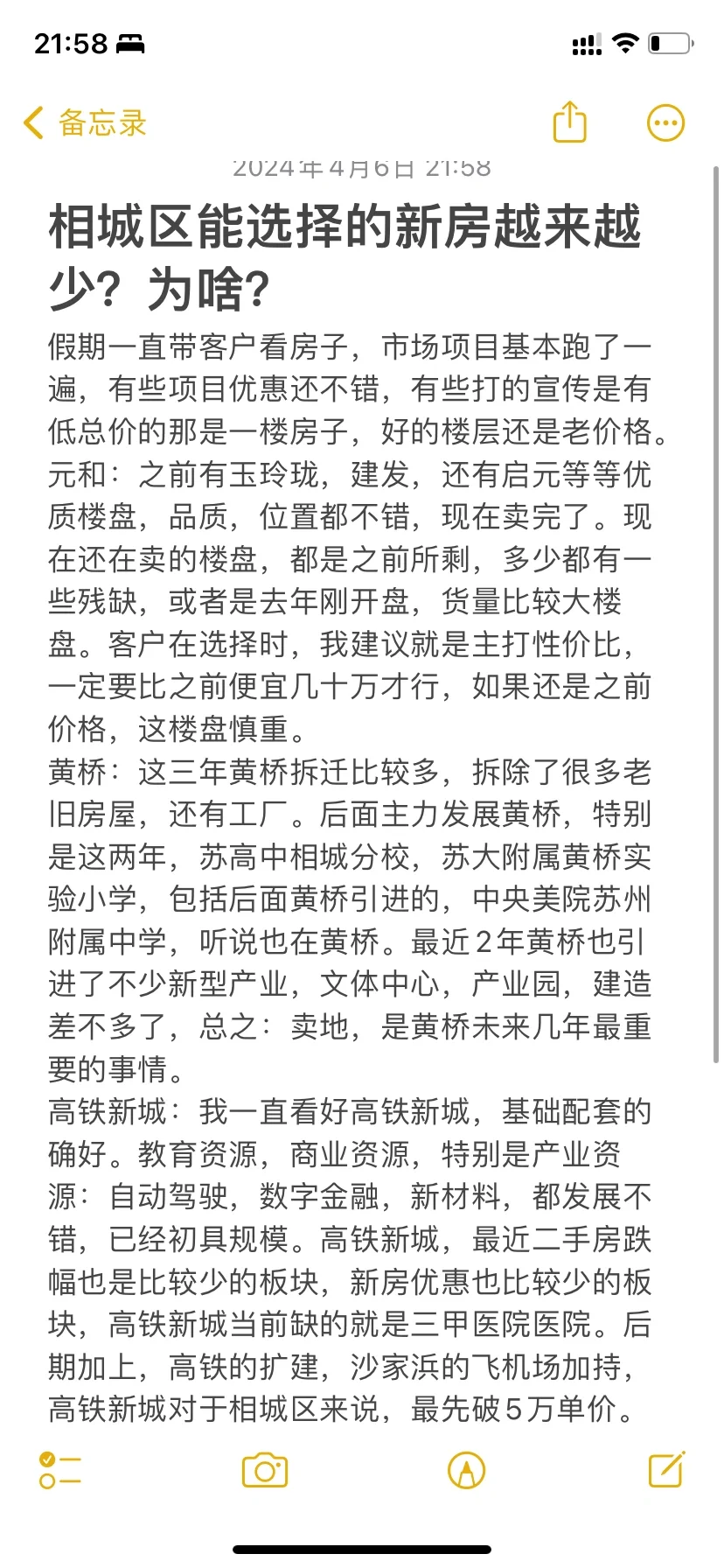 21:58

备忘录

2024年4月6日 21:58

相城区能选择的新房越来越少？为啥？

假期一直带客户看房子，市场项目基本跑了一遍，有些项目优惠还不错，有些打的宣传是有低总价的那是一楼房子，好的楼层还是老价格。
元和：之前有玉玲珑，建发，还有启元等等优质楼盘，品质，位置都不错，现在卖完了。现在还在卖的楼盘，都是之前所剩，多少都有一些残缺，或者是去年刚开盘，货量比较大楼盘。客户在选择时，我建议就是主打性价比，一定要比之前便宜几十万才行，如果还是之前价格，这楼盘慎重。
黄桥：这三年黄桥拆迁比较多，拆除了很多老旧房屋，还有工厂。后面主力发展黄桥，特别是这两年，苏高中相城分校，苏大附属黄桥实验小学，包括后面黄桥引进的，中央美院苏州附属中学，听说也在黄桥。最近2年黄桥也引进了不少新型产业，文体中心，产业园，建造差不多了，总之：卖地，是黄桥未来几年最重要的事情。
高铁新城：我一直看好高铁新城，基础配套的确好。教育资源，商业资源，特别是产业资源：自动驾驶，数字金融，新材料，都发展不错，已经初具规模。高铁新城，最近二手房跌幅也是比较少的板块，新房优惠也比较少的板块，高铁新城当前缺的就是三甲医院医院。后期加上，高铁的扩建，沙家浜的飞机场加持，高铁新城对于相城区来说，最先破5万单价。